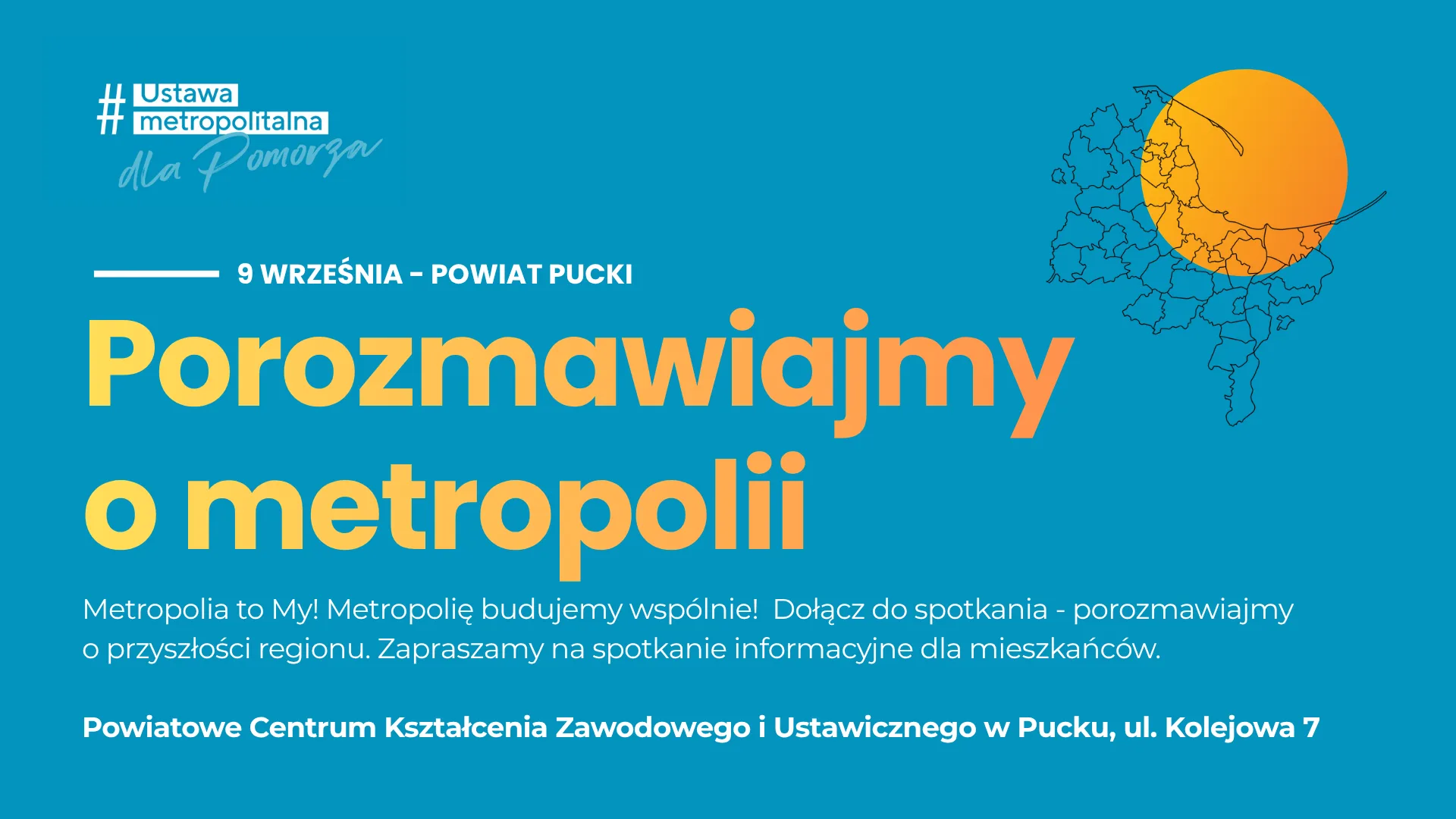 # Ustawa
metropolitalna
dla Pomorza

9 WRZEŚNIA - POWIAT PUCKI

Porozmawiajmy
o metropolii

Metropolia to My! Metropolię budujemy wspólnie! Dołącz do spotkania - porozmawiajmy o przyszłości regionu. Zapraszamy na spotkanie informacyjne dla mieszkańców.

Powiatowe Centrum Kształcenia Zawodowego i Ustawicznego w Pucku, ul. Kolejowa 7